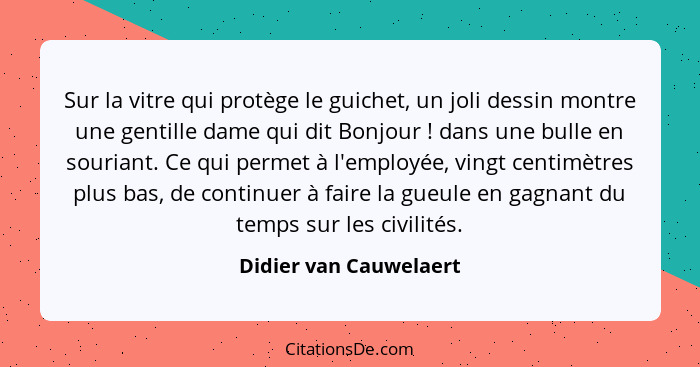 Sur la vitre qui protège le guichet, un joli dessin montre une gentille dame qui dit Bonjour ! dans une bulle en souriant. Ce qui permet à l'employée, vingt centimètres plus bas, de continuer à faire la gueule en gagnant du temps sur les civilités.

Didier van Cauwelaert

CitationsDe.com